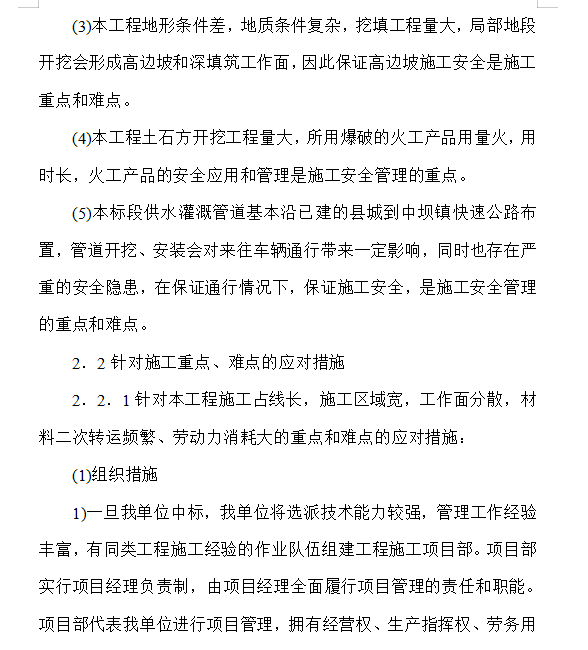 (3)本工程地形条件差，地质条件复杂，挖填工程量大，局部地段开挖会形成高边坡和深填筑工作面，因此保证高边坡施工安全是施工重点和难点。

(4)本工程土石方开挖工程量大，所用爆破的火工产品用量火，用时长，火工产品的安全应用和管理是施工安全管理的重点。

(5)本标段供水灌溉管道基本沿已建的县城到中坝镇快速公路布置，管道开挖、安装会对来往车辆通行带来一定影响，同时也存在严重的安全隐患，在保证通行情况下，保证施工安全，是施工安全管理的重点和难点。

2．2 针对施工重点、难点的应对措施

2．2．1 针对本工程施工占线长，施工区域宽，工作面分散，材料二次转运频繁、劳动力消耗大的重点和难点的应对措施：

(1)组织措施

1)一旦我单位中标，我单位将选派技术能力较强，管理工作经验丰富，有同类工程施工经验的作业队伍组建工程施工项目部。项目部实行项目经理负责制，由项目经理全面履行项目管理的责任和职能。项目部代表我单位进行项目管理，拥有经营权、生产指挥权、劳务用